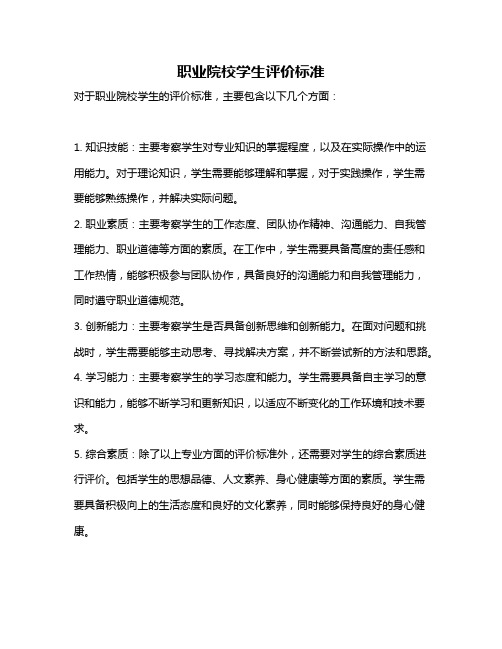 职业院校学生评价标准

对于职业院校学生的评价标准，主要包含以下几个方面：

1. 知识技能：主要考察学生对专业知识的掌握程度，以及在实际操作中的运用能力。对于理论知识，学生需要能够理解和掌握，对于实践操作，学生需要能够熟练操作，并解决实际问题。

2. 职业素质：主要考察学生的工作态度、团队协作精神、沟通能力、自我管理能力、职业道德等方面的素质。在工作中，学生需要具备高度的责任感和工作热情，能够积极参与团队协作，具备良好的沟通能力和自我管理能力，同时遵守职业道德规范。

3. 创新能力：主要考察学生是否具备创新思维和创新能力。在面对问题和挑战时，学生需要能够主动思考、寻找解决方案，并不断尝试新的方法和思路。

4. 学习能力：主要考察学生的学习态度和能力。学生需要具备自主学习的意识和能力，能够不断学习和更新知识，以适应不断变化的工作环境和技术要求。

5. 综合素质：除了以上专业方面的评价标准外，还需要对学生的综合素质进行评价。包括学生的思想品德、人文素养、身心健康等方面的素质。学生需要具备积极向上的生活态度和良好的文化素养，同时能够保持良好的身心健康。